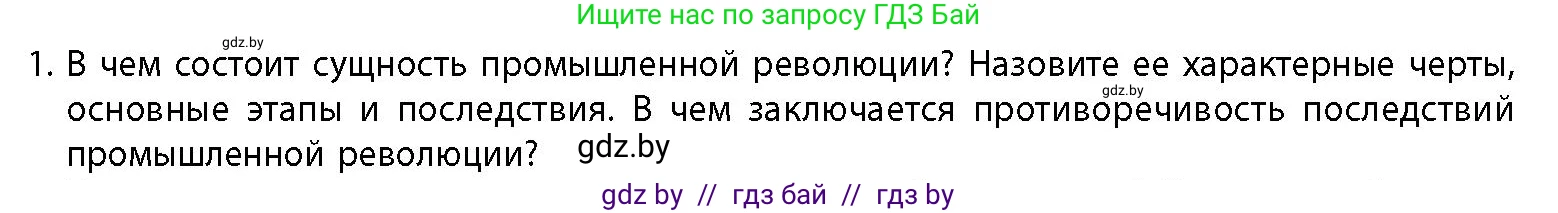 Ищите нас по запросу ГДЗ Бай

gdz.by

1. В чем состоит сущность промышленной революции? Назовите ее характерные черты, основные этапы и последствия. В чем заключается противоречивость последствий промышленной революции? gdz.by

gdz.by

gdz by // гдз бай // гдз by